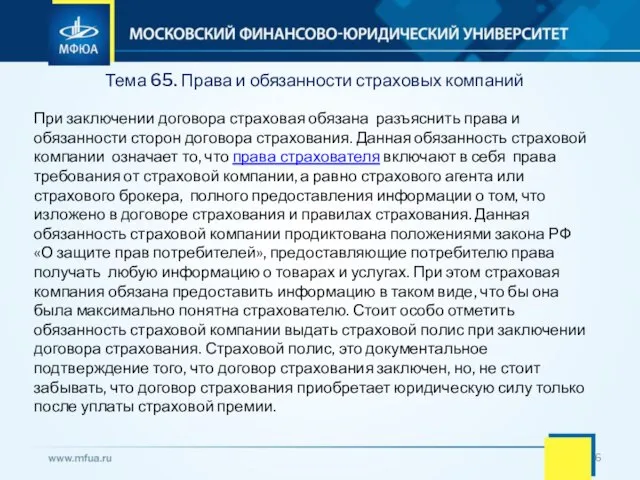 МФЮА

МОСКОВСКИЙ ФИНАНСОВО-ЮРИДИЧЕСКИЙ УНИВЕРСИТЕТ

Тема 65. Права и обязанности страховых компаний

При заключении договора страховая обязана разъяснить права и обязанности сторон договора страхования. Данная обязанность страховой компании означает то, что права страхователя включают в себя права требования от страховой компании, а равно страхового агента или страхового брокера, полного предоставления информации о том, что изложено в договоре страхования и правилах страхования. Данная обязанность страховой компании продиктована положениями закона РФ «О защите прав потребителей», предоставляющие потребителю права получать любую информацию о товарах и услугах. При этом страховая компания обязана предоставить информацию в таком виде, что бы она была максимально понятна страхователю. Стоит особо отметить обязанность страховой компании выдать страховой полис при заключении договора страхования. Страховой полис, это документальное подтверждение того, что договор страхования заключен, но, не стоит забывать, что договор страхования приобретает юридическую силу только после уплаты страховой премии.

www.mfua.ru

6